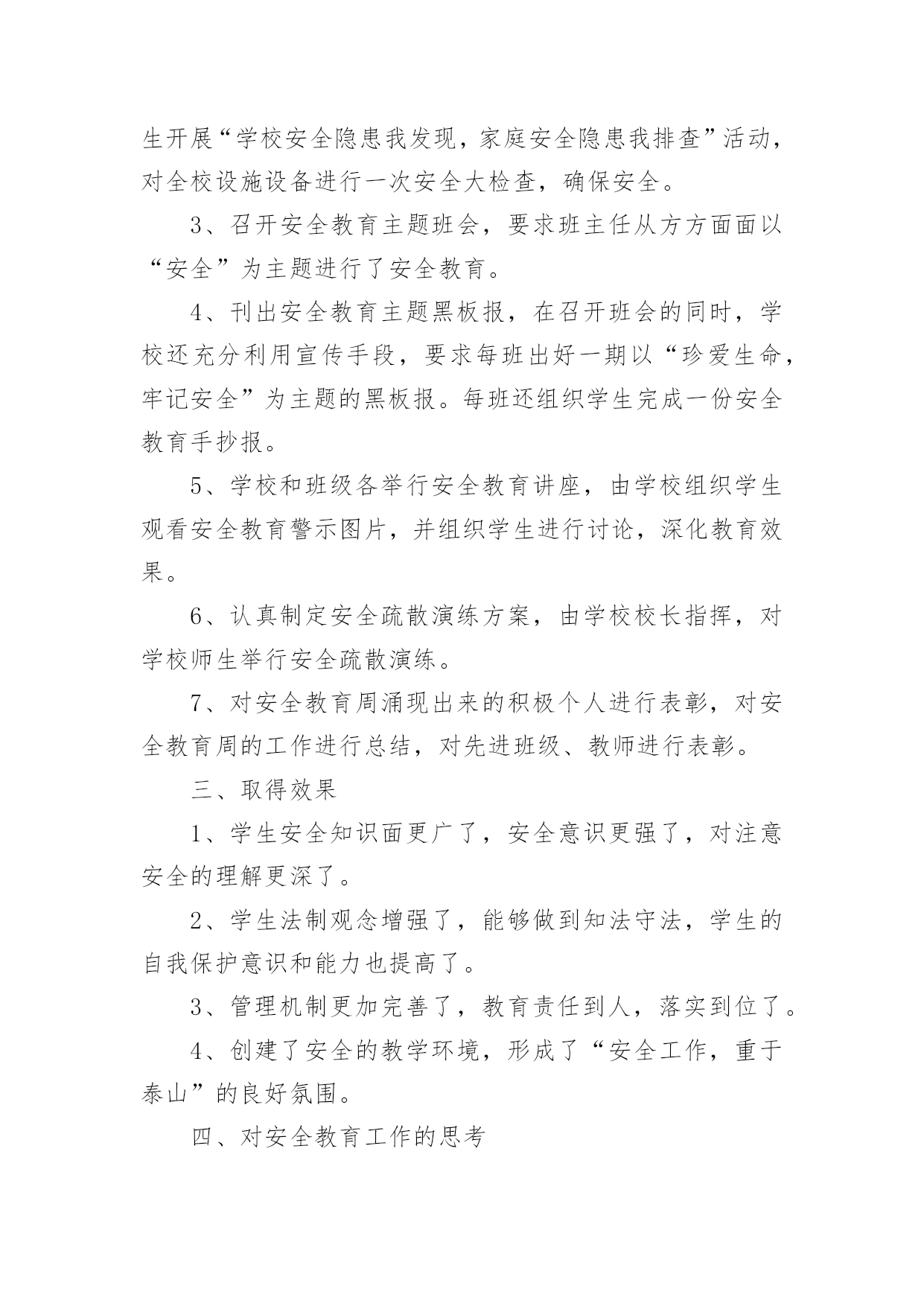 生开展“学校安全隐患我发现，家庭安全隐患我排查”活动，对全校设施设备进行一次安全大检查，确保安全。

3、召开安全教育主题班会，要求班主任从方方面面以“安全”为主题进行了安全教育。

4、刊出安全教育主题黑板报，在召开班会的同时，学校还充分利用宣传手段，要求每班出好一期以“珍爱生命，牢记安全”为主题的黑板报。每班还组织学生完成一份安全教育手抄报。

5、学校和班级各举行安全教育讲座，由学校组织学生观看安全教育警示图片，并组织学生进行讨论，深化教育效果。

6、认真制定安全疏散演练方案，由学校校长指挥，对学校师生举行安全疏散演练。

7、对安全教育周涌现出来的积极个人进行表彰，对安全教育周的工作进行总结，对先进班级、教师进行表彰。

三、取得效果

1、学生安全知识面更广了，安全意识更强了，对注意安全的理解更深了。

2、学生法制观念增强了，能够做到知法守法，学生的自我保护意识和能力也提高了。

3、管理机制更加完善了，教育责任到人，落实到位了。

4、创建了安全的教学环境，形成了“安全工作，重于泰山”的良好氛围。

四、对安全教育工作的思考